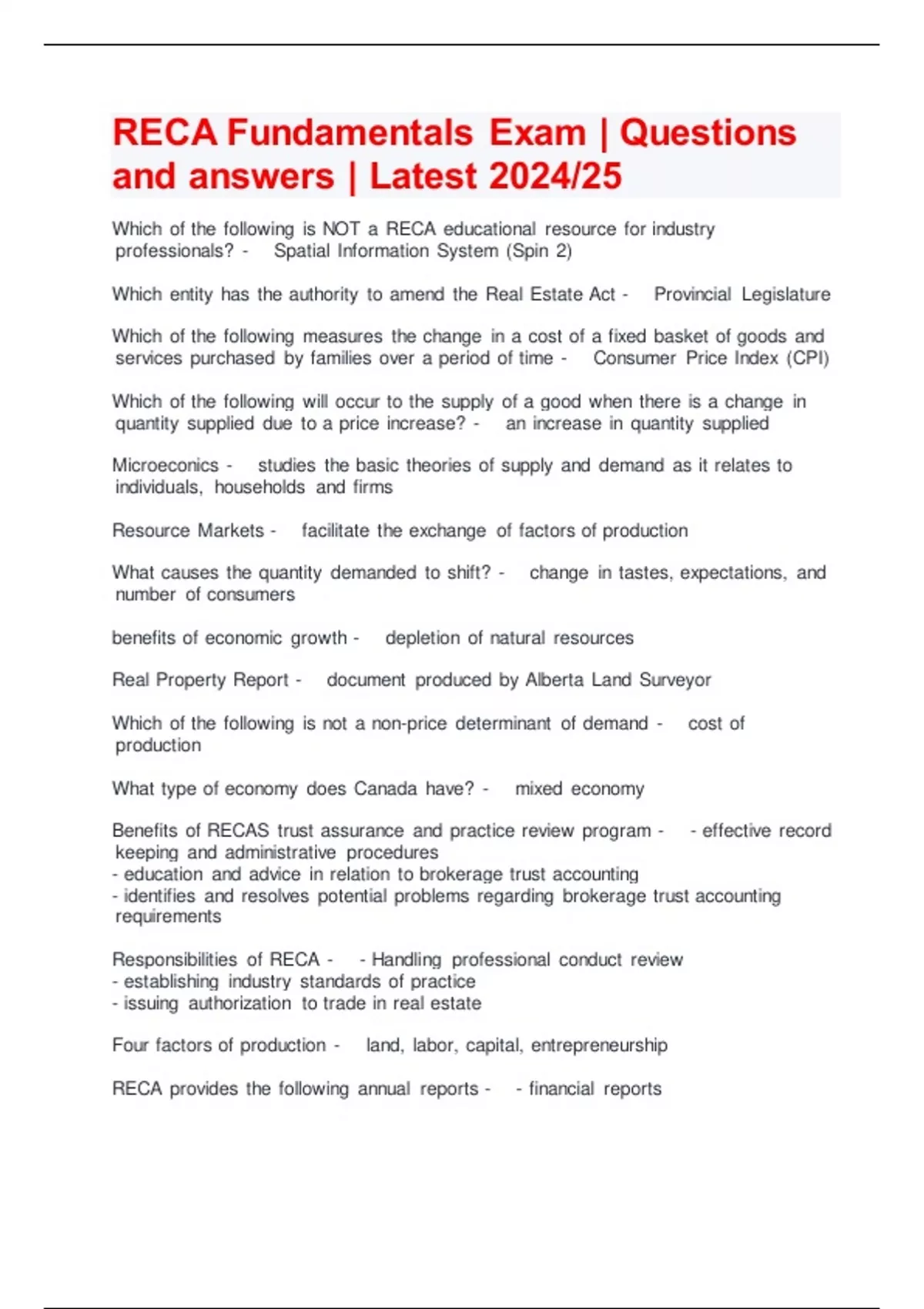 RECA Fundamentals Exam | Questions and answers | Latest 2024/25

Which of the following is NOT a RECA educational resource for industry professionals? - Spatial Information System (Spin 2)

Which entity has the authority to amend the Real Estate Act - Provincial Legislature

Which of the following measures the change in a cost of a fixed basket of goods and services purchased by families over a period of time - Consumer Price Index (CPI)

Which of the following will occur to the supply of a good when there is a change in quantity supplied due to a price increase? - an increase in quantity supplied

Microeconics - studies the basic theories of supply and demand as it relates to individuals, households and firms

Resource Markets - facilitate the exchange of factors of production

What causes the quantity demanded to shift? - change in tastes, expectations, and number of consumers

benefits of economic growth - depletion of natural resources

Real Property Report - document produced by Alberta Land Surveyor

Which of the following is not a non-price determinant of demand - cost of production

What type of economy does Canada have? - mixed economy

Benefits of RECAS trust assurance and practice review program - - effective record keeping and administrative procedures
- education and advice in relation to brokerage trust accounting
- identifies and resolves potential problems regarding brokerage trust accounting requirements

Responsibilities of RECA - - Handling professional conduct review
- establishing industry standards of practice
- issuing authorization to trade in real estate

Four factors of production - land, labor, capital, entrepreneurship

RECA provides the following annual reports - - financial reports